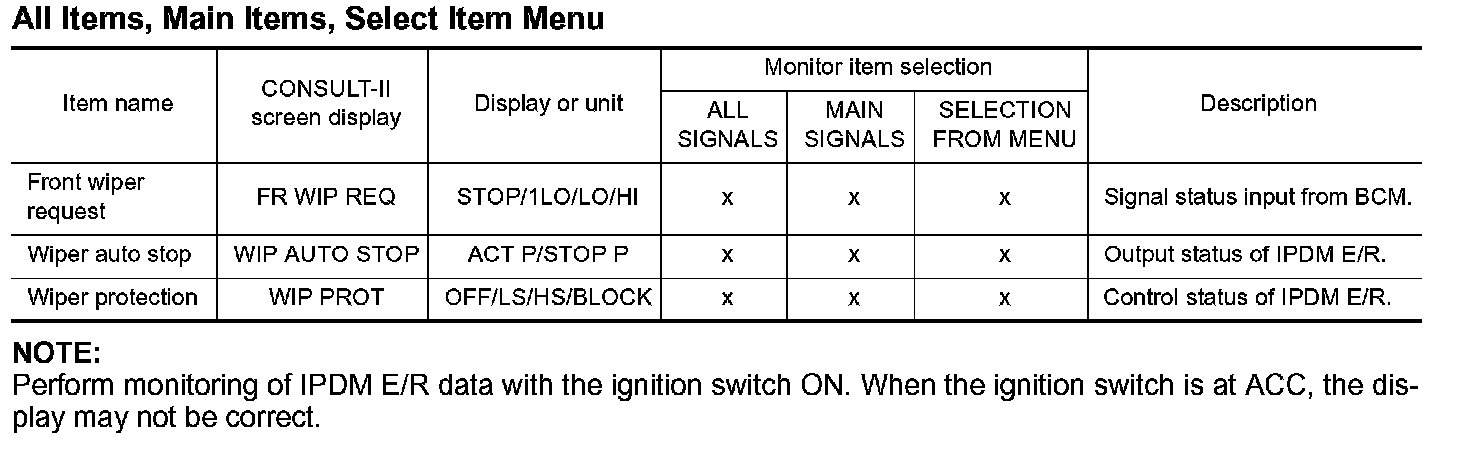 All Items, Main Items, Select Item Menu

| Item name | CONSULT-II screen display | Display or unit | Monitor item selection: ALL SIGNALS | Monitor item selection: MAIN SIGNALS | Monitor item selection: SELECTION FROM MENU | Description |
|---|---|---|---|---|---|---|
| Front wiper request | FR WIP REQ | STOP/1LO/LO/HI | x | x | x | Signal status input from BCM. |
| Wiper auto stop | WIP AUTO STOP | ACT P/STOP P | x | x | x | Output status of IPDM E/R. |
| Wiper protection | WIP PROT | OFF/LS/HS/BLOCK | x | x | x | Control status of IPDM E/R. |

NOTE:
Perform monitoring of IPDM E/R data with the ignition switch ON. When the ignition switch is at ACC, the display may not be correct.